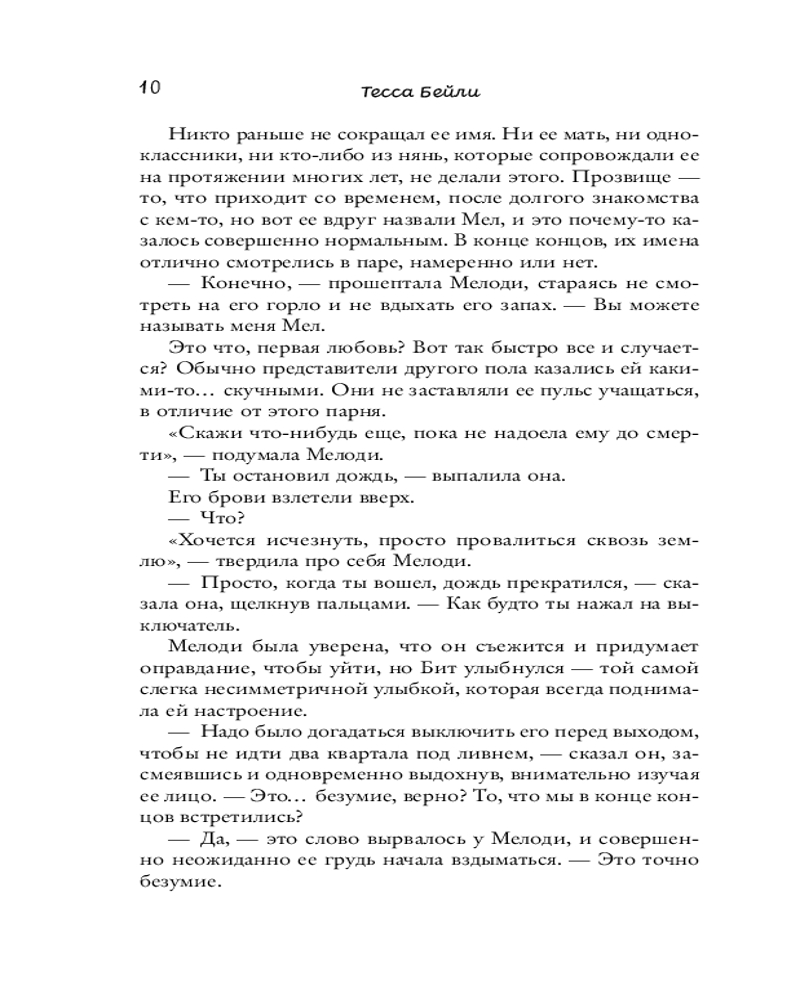 10 Тесса Бейли

Никто раньше не сокращал ее имя. Ни ее мать, ни одноклассники, ни кто-либо из нянь, которые сопровождали ее на протяжении многих лет, не делали этого. Прозвище — то, что приходит со временем, после долгого знакомства с кем-то, но вот ее вдруг назвали Мел, и это почему-то казалось совершенно нормальным. В конце концов, их имена отлично смотрелись в паре, намеренно или нет.

— Конечно, — прошептала Мелоди, стараясь не смотреть на его горло и не вдыхать его запах. — Вы можете называть меня Мел.

Это что, первая любовь? Вот так быстро все и случается? Обычно представители другого пола казались ей какими-то… скучными. Они не заставляли ее пульс учащаться, в отличие от этого парня.

«Скажи что-нибудь еще, пока не надоела ему до смерти», — подумала Мелоди.

— Ты остановил дождь, — выпалила она.

Его брови взлетели вверх.

— Что?

«Хочется исчезнуть, просто провалиться сквозь землю», — твердила про себя Мелоди.

— Просто, когда ты вошел, дождь прекратился, — сказала она, щелкнув пальцами. — Как будто ты нажал на выключатель.

Мелоди была уверена, что он съежится и придумает оправдание, чтобы уйти, но Бит улыбнулся — той самой слегка несимметричной улыбкой, которая всегда поднимала ей настроение.

— Надо было догадаться выключить его перед выходом, чтобы не идти два квартала под ливнем, — сказал он, засмеявшись и одновременно выдохнув, внимательно изучая ее лицо. — Это… безумие, верно? То, что мы в конце концов встретились?

— Да, — это слово вырвалось у Мелоди, и совершенно неожиданно ее грудь начала вздыматься. — Это точно безумие.